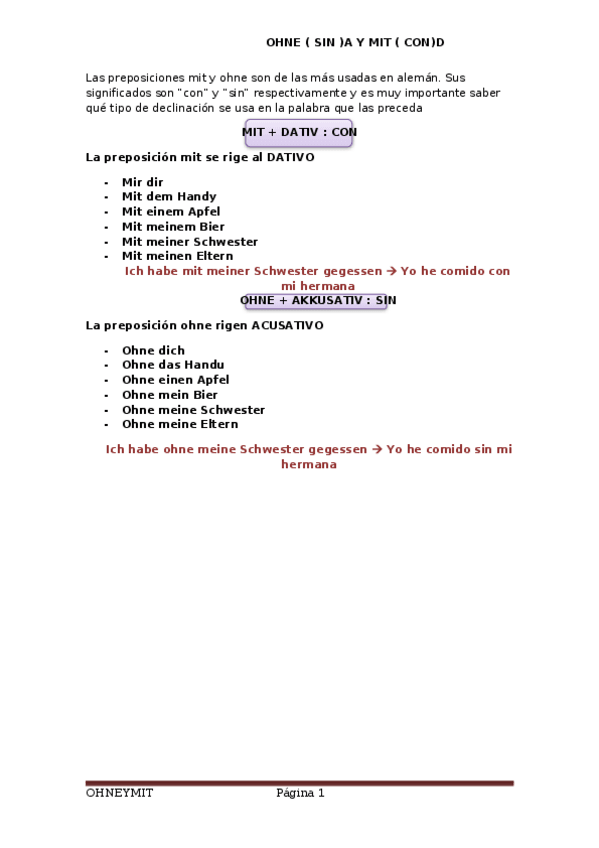 OHNE ( SIN )A Y MIT ( CON)D

Las preposiciones mit y ohne son de las más usadas en alemán. Sus significados son "con" y "sin" respectivamente y es muy importante saber qué tipo de declinación se usa en la palabra que las preceda

MIT + DATIV : CON

La preposición mit se rige al DATIVO

- Mir dir
- Mit dem Handy
- Mit einem Apfel
- Mit meinem Bier
- Mit meiner Schwester
- Mit meinen Eltern

Ich habe mit meiner Schwester gegessen → Yo he comido con mi hermana

OHNE + AKKUSATIV : SIN

La preposición ohne rigen ACUSATIVO

- Ohne dich
- Ohne das Handu
- Ohne einen Apfel
- Ohne mein Bier
- Ohne meine Schwester
- Ohne meine Eltern

Ich habe ohne meine Schwester gegessen → Yo he comido sin mi hermana

OHNEYMIT Página 1